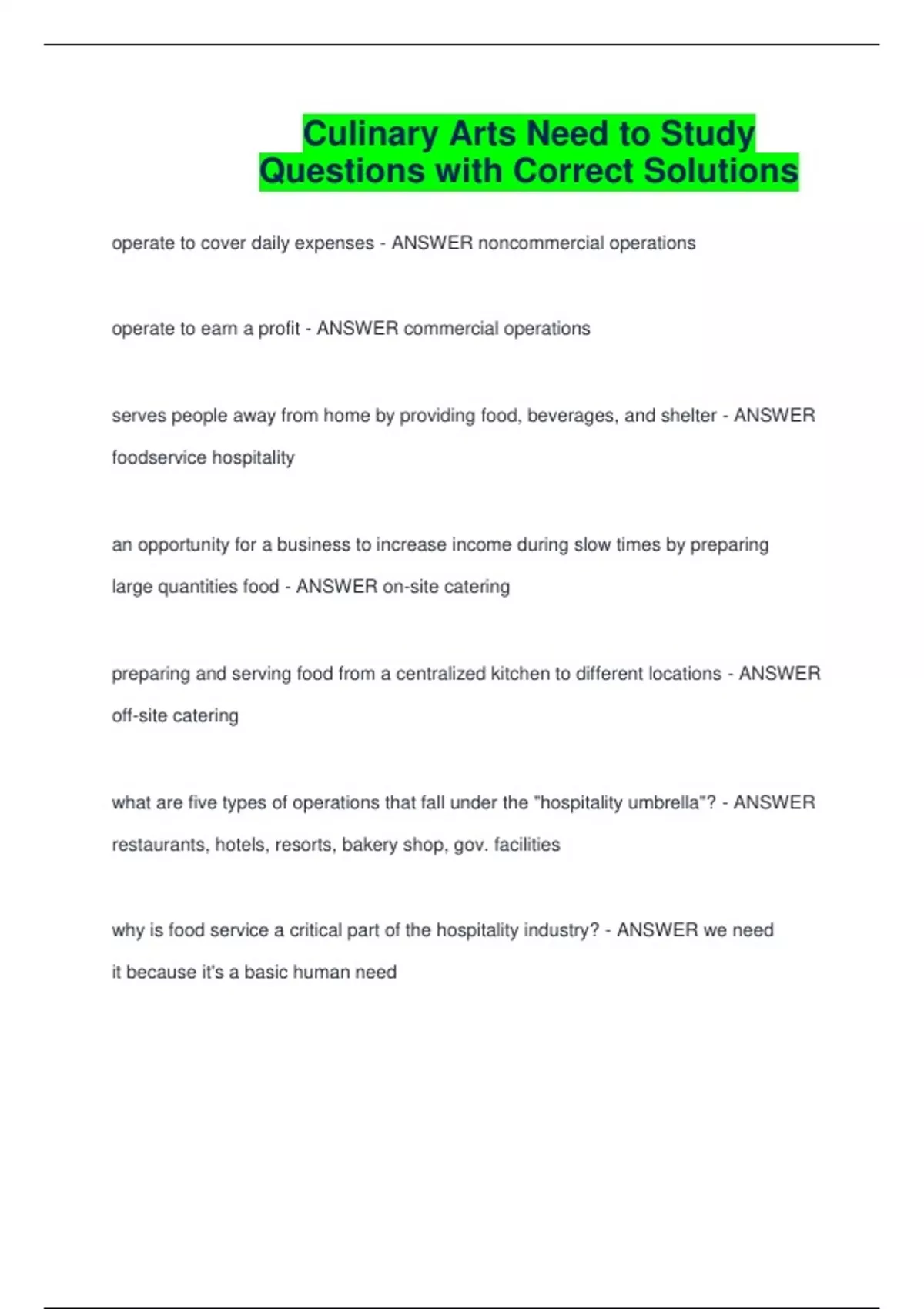 Culinary Arts Need to Study Questions with Correct Solutions

operate to cover daily expenses - ANSWER noncommercial operations

operate to earn a profit - ANSWER commercial operations

serves people away from home by providing food, beverages, and shelter - ANSWER foodservice hospitality

an opportunity for a business to increase income during slow times by preparing large quantities food - ANSWER on-site catering

preparing and serving food from a centralized kitchen to different locations - ANSWER off-site catering

what are five types of operations that fall under the "hospitality umbrella"? - ANSWER restaurants, hotels, resorts, bakery shop, gov. facilities

why is food service a critical part of the hospitality industry? - ANSWER we need it because it's a basic human need